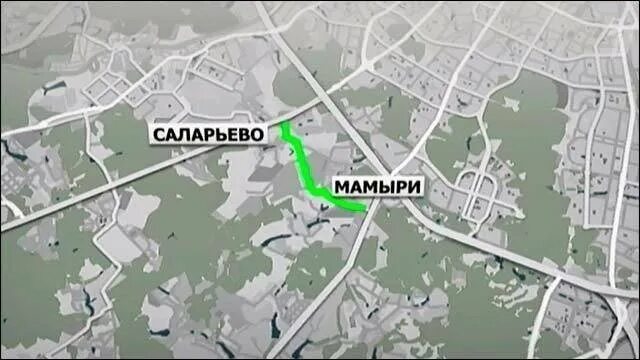 САЛАРЬЕВО
МАМЫРИ